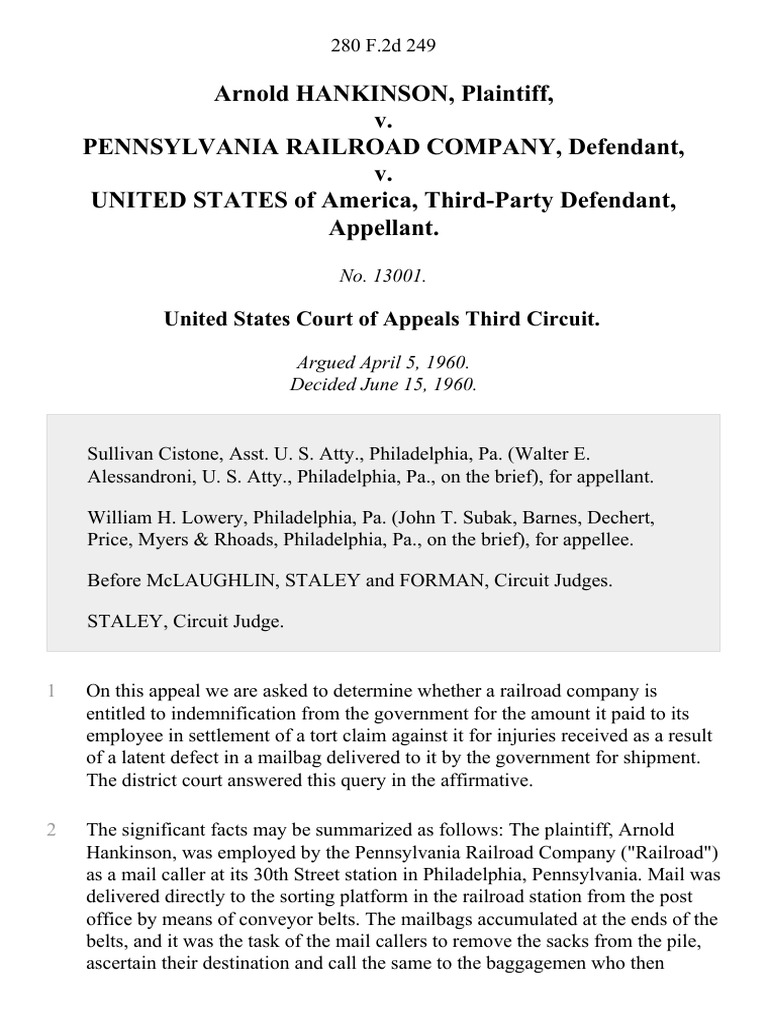 280 F.2d 249

Arnold HANKINSON, Plaintiff,
v.
PENNSYLVANIA RAILROAD COMPANY, Defendant,
v.
UNITED STATES of America, Third-Party Defendant, Appellant.

No. 13001.

United States Court of Appeals Third Circuit.

Argued April 5, 1960.
Decided June 15, 1960.

Sullivan Cistone, Asst. U. S. Atty., Philadelphia, Pa. (Walter E. Alessandroni, U. S. Atty., Philadelphia, Pa., on the brief), for appellant.

William H. Lowery, Philadelphia, Pa. (John T. Subak, Barnes, Dechert, Price, Myers & Rhoads, Philadelphia, Pa., on the brief), for appellee.

Before McLAUGHLIN, STALEY and FORMAN, Circuit Judges.

STALEY, Circuit Judge.

1 On this appeal we are asked to determine whether a railroad company is entitled to indemnification from the government for the amount it paid to its employee in settlement of a tort claim against it for injuries received as a result of a latent defect in a mailbag delivered to it by the government for shipment. The district court answered this query in the affirmative.

2 The significant facts may be summarized as follows: The plaintiff, Arnold Hankinson, was employed by the Pennsylvania Railroad Company ("Railroad") as a mail caller at its 30th Street station in Philadelphia, Pennsylvania. Mail was delivered directly to the sorting platform in the railroad station from the post office by means of conveyor belts. The mailbags accumulated at the ends of the belts, and it was the task of the mail callers to remove the sacks from the pile, ascertain their destination and call the same to the baggagemen who then